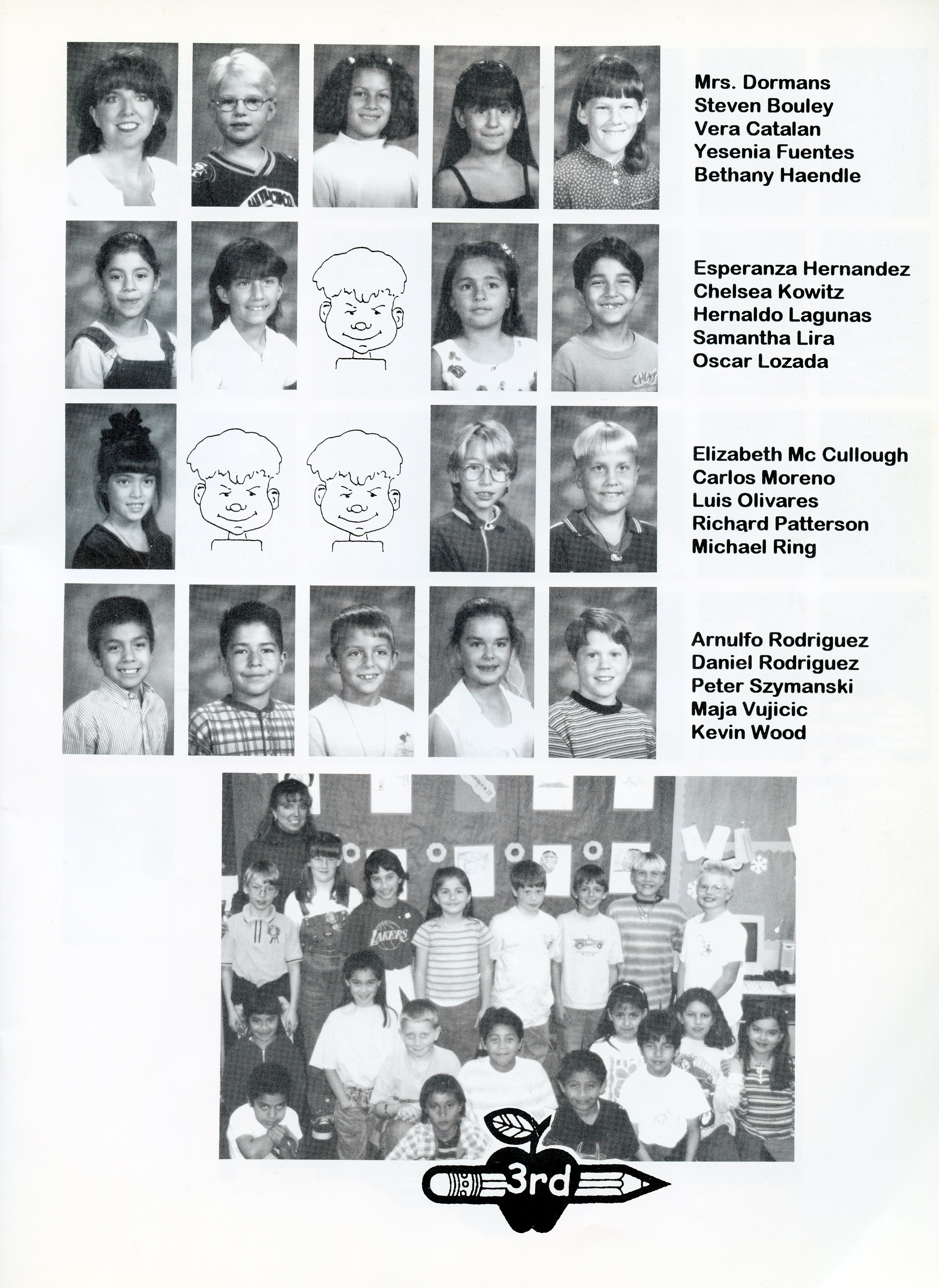 Mrs. Dormans
Steven Bouley
Vera Catalan
Yesenia Fuentes
Bethany Haendle

Esperanza Hernandez
Chelsea Kowitz
Hernaldo Lagunas
Samantha Lira
Oscar Lozada

Elizabeth Mc Cullough
Carlos Moreno
Luis Olivares
Richard Patterson
Michael Ring

Arnulfo Rodriguez
Daniel Rodriguez
Peter Szymanski
Maja Vujicic
Kevin Wood

LAKERS

3rd